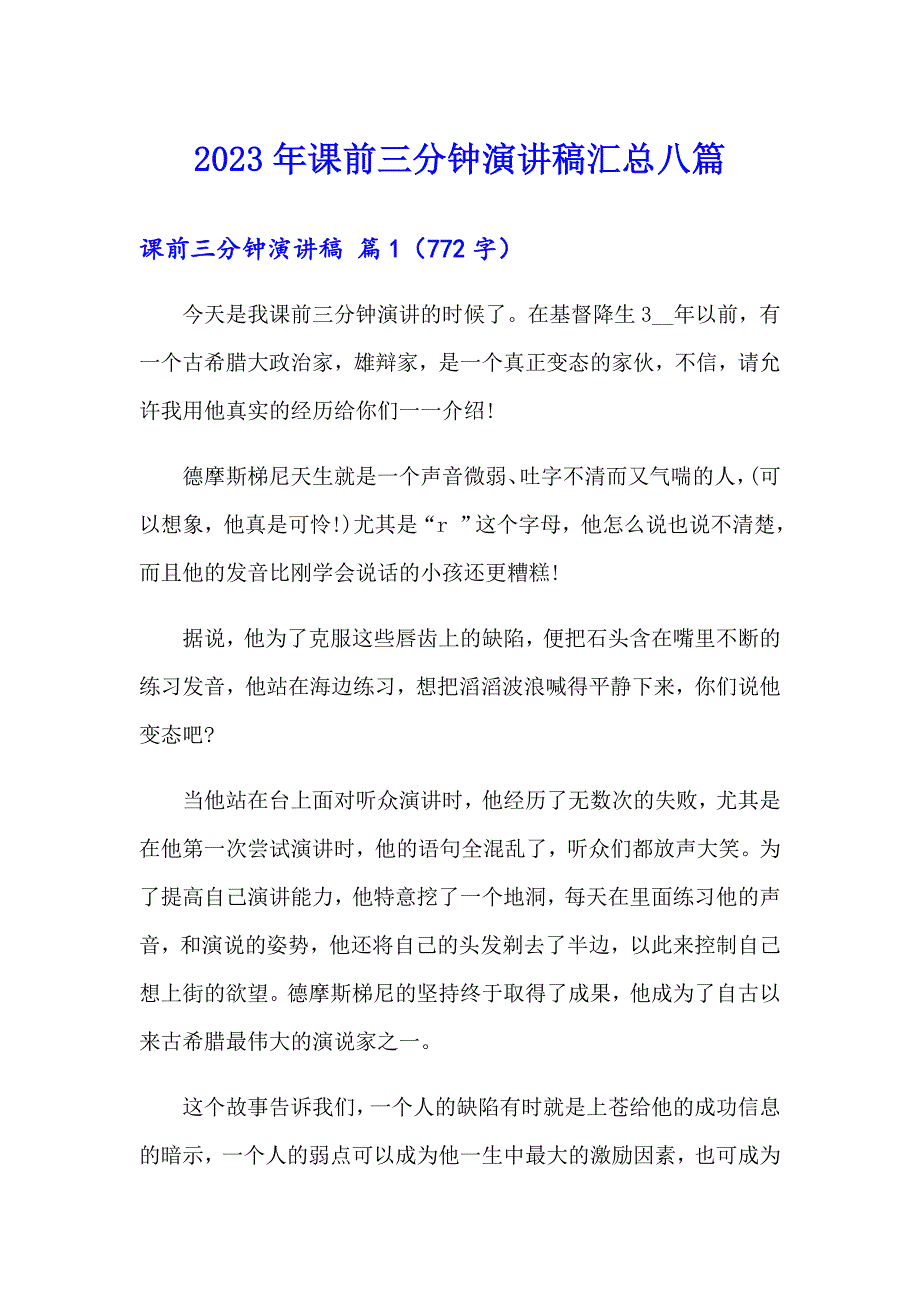 2023年课前三分钟演讲稿汇总八篇

课前三分钟演讲稿 篇1（772字）

今天是我课前三分钟演讲的时候了。在基督降生3__年以前，有一个古希腊大政治家，雄辩家，是一个真正变态的家伙，不信，请允许我用他真实的经历给你们一一介绍!

德摩斯梯尼天生就是一个声音微弱、吐字不清而又气喘的人，(可以想象，他真是可怜!)尤其是“r ”这个字母，他怎么说也说不清楚，而且他的发音比刚学会说话的小孩还更糟糕!

据说，他为了克服这些唇齿上的缺陷，便把石头含在嘴里不断的练习发音，他站在海边练习，想把滔滔波浪喊得平静下来，你们说他变态吧?

当他站在台上面对听众演讲时，他经历了无数次的失败，尤其是在他第一次尝试演讲时，他的语句全混乱了，听众们都放声大笑。为了提高自己演讲能力，他特意挖了一个地洞，每天在里面练习他的声音，和演说的姿势，他还将自己的头发剃去了半边，以此来控制自己想上街的欲望。德摩斯梯尼的坚持终于取得了成果，他成为了自古以来古希腊最伟大的演说家之一。

这个故事告诉我们，一个人的缺陷有时就是上苍给他的成功信息的暗示，一个人的弱点可以成为他一生中最大的激励因素，也可成为